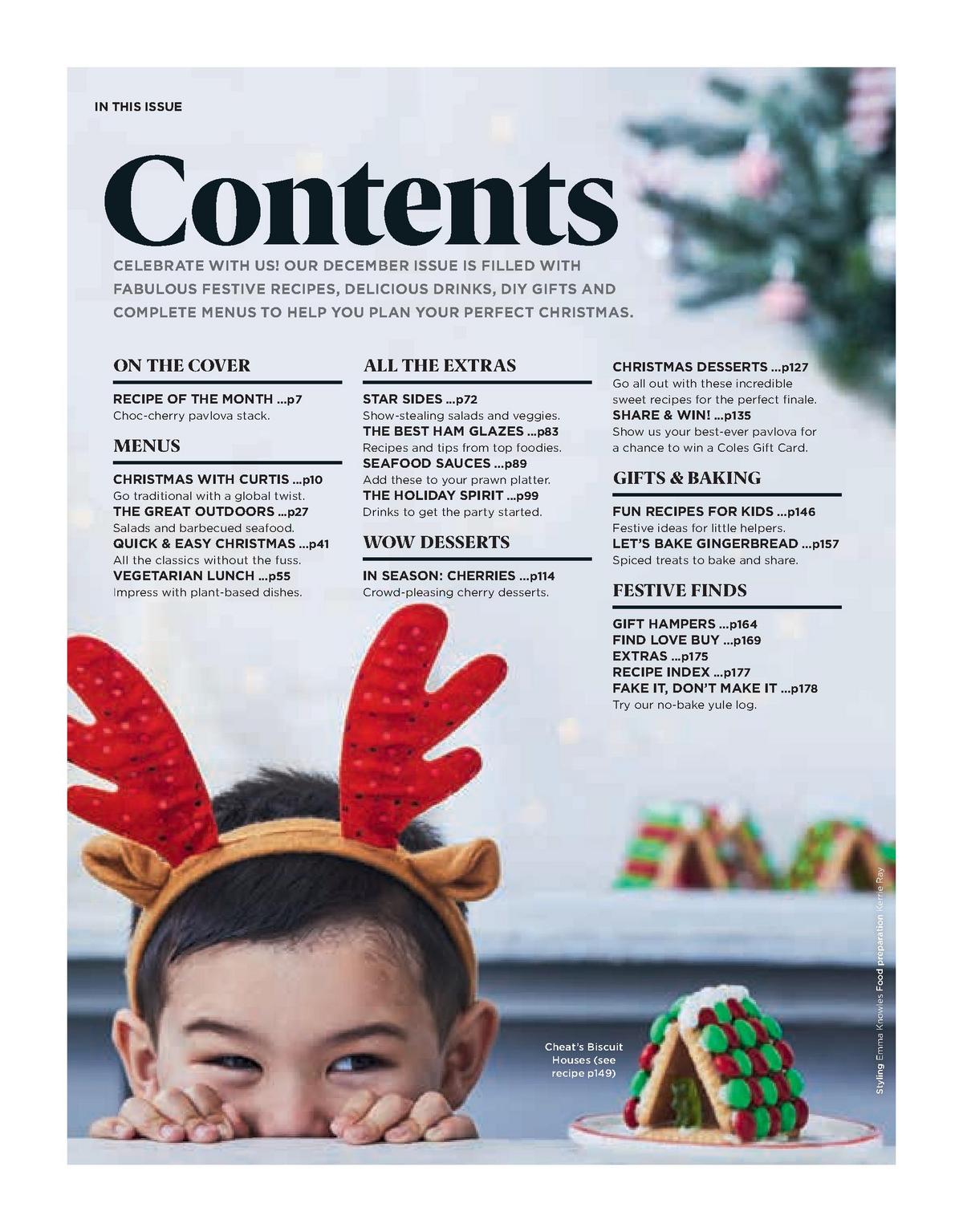 IN THIS ISSUE

Contents

CELEBRATE WITH US! OUR DECEMBER ISSUE IS FILLED WITH FABULOUS FESTIVE RECIPES, DELICIOUS DRINKS, DIY GIFTS AND COMPLETE MENUS TO HELP YOU PLAN YOUR PERFECT CHRISTMAS.

ON THE COVER

RECIPE OF THE MONTH ...p7
Choc-cherry pavlova stack.

MENUS

CHRISTMAS WITH CURTIS ...p10
Go traditional with a global twist.
THE GREAT OUTDOORS ...p27
Salads and barbecued seafood.
QUICK & EASY CHRISTMAS ...p41
All the classics without the fuss.
VEGETARIAN LUNCH ...p55
Impress with plant-based dishes.

ALL THE EXTRAS

STAR SIDES ...p72
Show-stealing salads and veggies.
THE BEST HAM GLAZES ...p83
Recipes and tips from top foodies.
SEAFOOD SAUCES ...p89
Add these to your prawn platter.
THE HOLIDAY SPIRIT ...p99
Drinks to get the party started.

WOW DESSERTS

IN SEASON: CHERRIES ...p114
Crowd-pleasing cherry desserts.

CHRISTMAS DESSERTS ...p127
Go all out with these incredible sweet recipes for the perfect finale.
SHARE & WIN! ...p135
Show us your best-ever pavlova for a chance to win a Coles Gift Card.

GIFTS & BAKING

FUN RECIPES FOR KIDS ...p146
Festive ideas for little helpers.
LET'S BAKE GINGERBREAD ...p157
Spiced treats to bake and share.

FESTIVE FINDS

GIFT HAMPERS ...p164
FIND LOVE BUY ...p169
EXTRAS ...p175
RECIPE INDEX ...p177
FAKE IT, DON'T MAKE IT ...p178
Try our no-bake yule log.

Cheat's Biscuit Houses (see recipe p149)

Styling Emma Knowles Food preparation Kerrie Ray